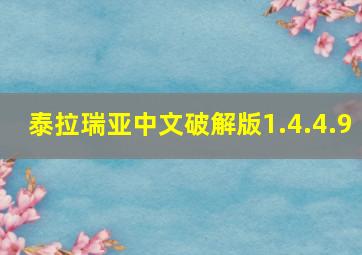 泰拉瑞亚中文破解版1.4.4.9